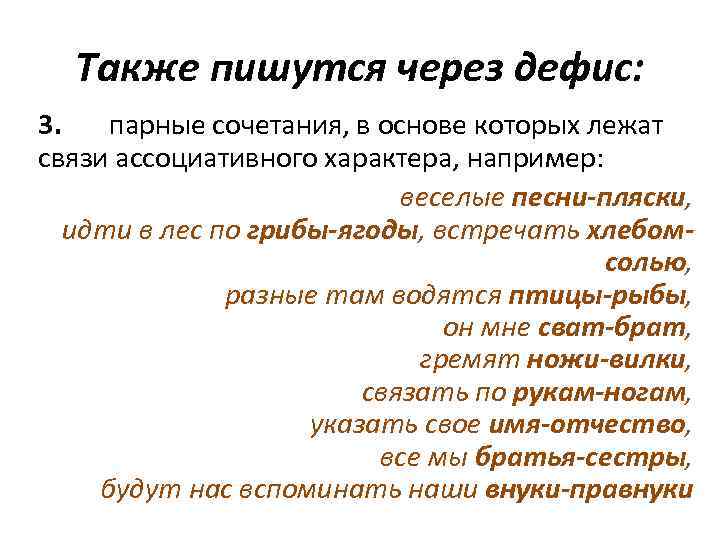 Также пишутся через дефис:

3. парные сочетания, в основе которых лежат связи ассоциативного характера, например:

веселые песни-пляски,
идти в лес по грибы-ягоды, встречать хлебом-солью,
разные там водятся птицы-рыбы,
он мне сват-брат,
гремят ножи-вилки,
связать по рукам-ногам,
указать свое имя-отчество,
все мы братья-сестры,
будут нас вспоминать наши внуки-правнуки